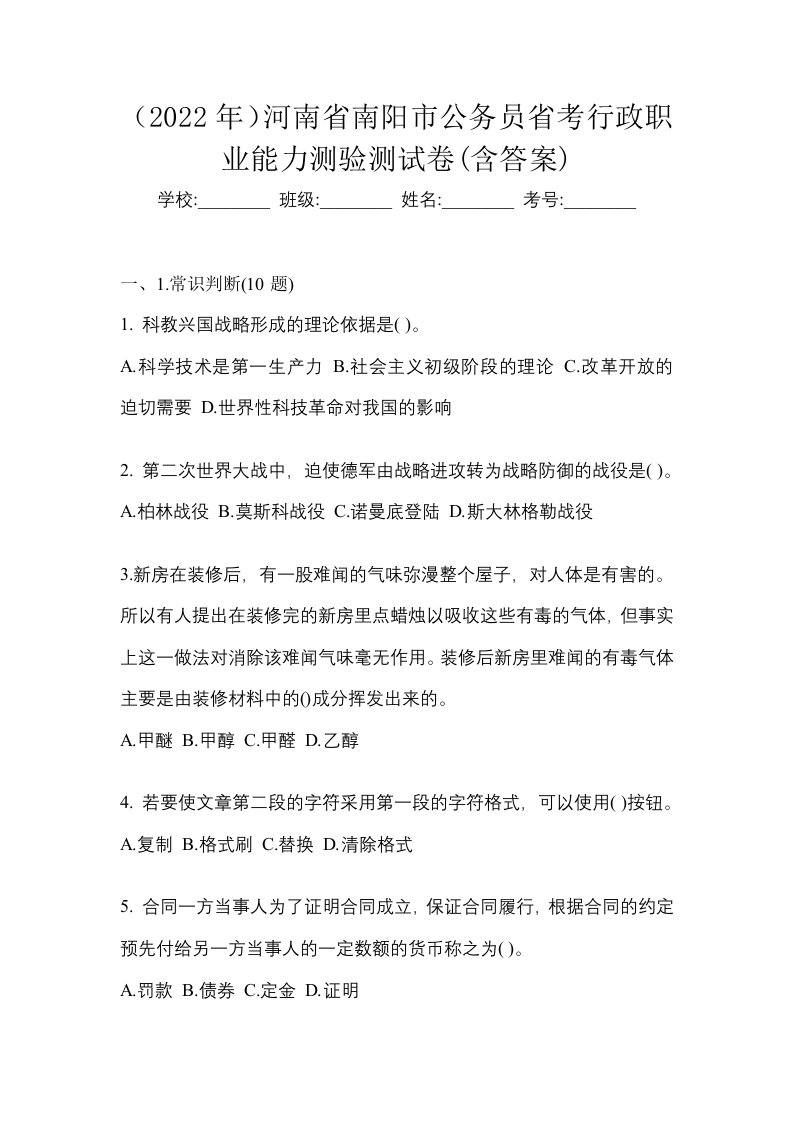 （2022 年）河南省南阳市公务员省考行政职业能力测验测试卷(含答案)

学校:________ 班级:________ 姓名:________ 考号:________

一、1.常识判断(10 题)

1. 科教兴国战略形成的理论依据是( )。

A.科学技术是第一生产力 B.社会主义初级阶段的理论 C.改革开放的迫切需要 D.世界性科技革命对我国的影响

2. 第二次世界大战中，迫使德军由战略进攻转为战略防御的战役是( )。

A.柏林战役 B.莫斯科战役 C.诺曼底登陆 D.斯大林格勒战役

3.新房在装修后，有一股难闻的气味弥漫整个屋子，对人体是有害的。所以有人提出在装修完的新房里点蜡烛以吸收这些有毒的气体，但事实上这一做法对消除该难闻气味毫无作用。装修后新房里难闻的有毒气体主要是由装修材料中的()成分挥发出来的。

A.甲醚 B.甲醇 C.甲醛 D.乙醇

4. 若要使文章第二段的字符采用第一段的字符格式，可以使用( )按钮。

A.复制 B.格式刷 C.替换 D.清除格式

5. 合同一方当事人为了证明合同成立，保证合同履行，根据合同的约定预先付给另一方当事人的一定数额的货币称之为( )。

A.罚款 B.债券 C.定金 D.证明